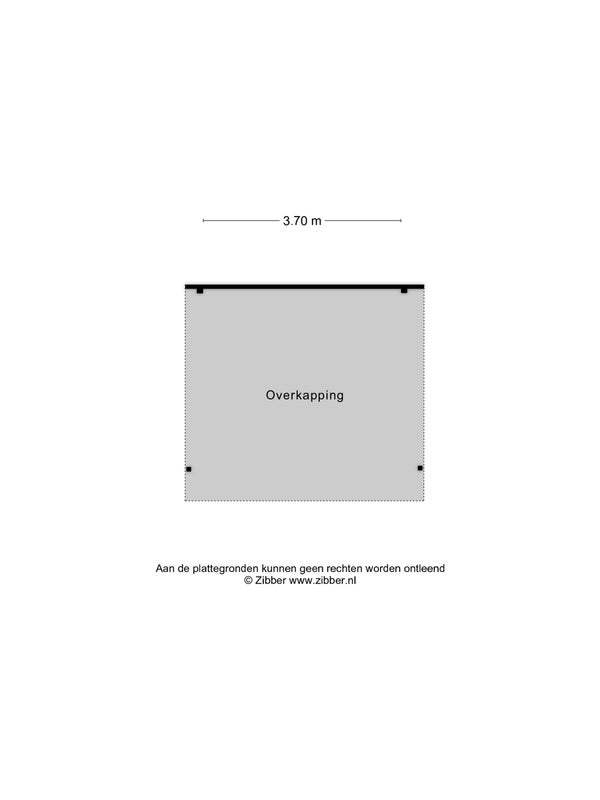 3.70 m

Overkapping

Aan de plattegronden kunnen geen rechten worden ontleend
© Zibber www.zibber.nl